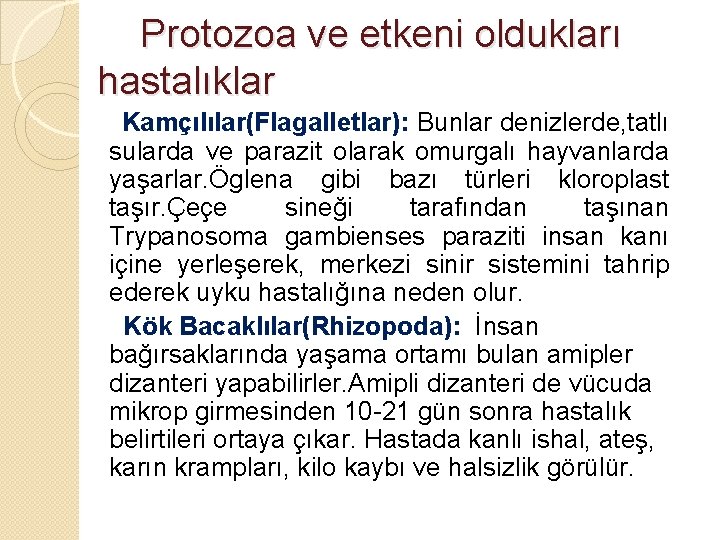 Protozoa ve etkeni oldukları hastalıklar

Kamçılılar(Flagalletlar): Bunlar denizlerde,tatlı sularda ve parazit olarak omurgalı hayvanlarda yaşarlar.Öglena gibi bazı türleri kloroplast taşır.Çeçe sineği tarafından taşınan Trypanosoma gambienses paraziti insan kanı içine yerleşerek, merkezi sinir sistemini tahrip ederek uyku hastalığına neden olur.

Kök Bacaklılar(Rhizopoda): İnsan bağırsaklarında yaşama ortamı bulan amipler dizanteri yapabilirler.Amipli dizanteri de vücuda mikrop girmesinden 10-21 gün sonra hastalık belirtileri ortaya çıkar. Hastada kanlı ishal, ateş, karın krampları, kilo kaybı ve halsizlik görülür.